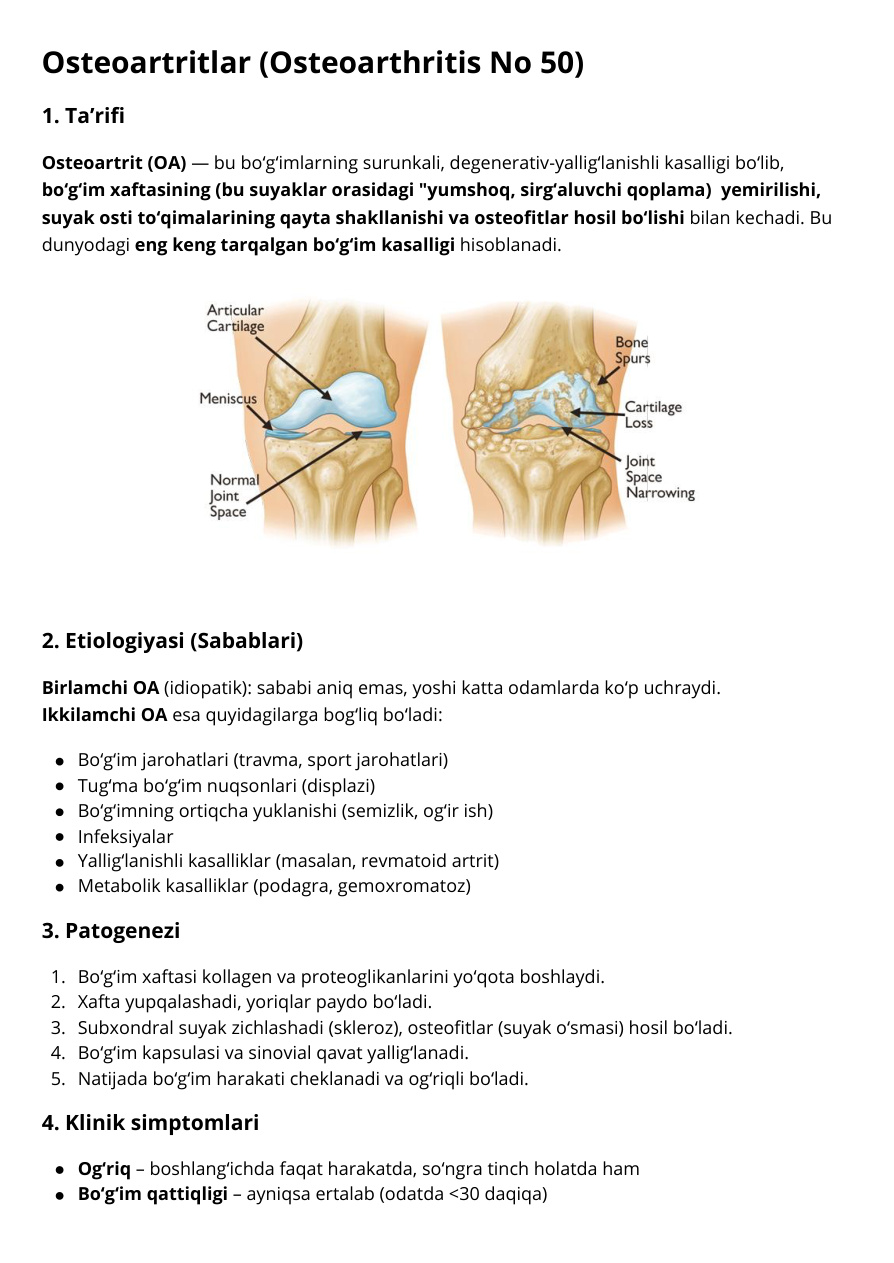 Osteoartritlar (Osteoarthritis No 50)

1. Ta'rifi

Osteoartrit (OA) — bu bo'g'imlarning surunkali, degenerativ-yallig'lanishli kasalligi bo'lib, bo'g'im xaftasining (bu suyaklar orasidagi "yumshoq, sirg'aluvchi qoplama) yemirilishi, suyak osti to'qimalarining qayta shakllanishi va osteofitlar hosil bo'lishi bilan kechadi. Bu dunyodagi eng keng tarqalgan bo'g'im kasalligi hisoblanadi.

Articular Cartilage
Meniscus
Normal Joint Space
Bone Spurs
Cartilage Loss
Joint Space Narrowing

2. Etiologiyasi (Sabablari)

Birlamchi OA (idiopatik): sababi aniq emas, yoshi katta odamlarda ko'p uchraydi.
Ikkilamchi OA esa quyidagilarga bog'liq bo'ladi:

• Bo'g'im jarohatlari (travma, sport jarohatlari)
• Tug'ma bo'g'im nuqsonlari (displazi)
• Bo'g'imning ortiqcha yuklanishi (semizlik, og'ir ish)
• Infeksiyalar
• Yallig'lanishli kasalliklar (masalan, revmatoid artrit)
• Metabolik kasalliklar (podagra, gemoxromatoz)

3. Patogenezi

1. Bo'g'im xaftasi kollagen va proteoglikanlarini yo'qota boshlaydi.
2. Xafta yupqalashadi, yoriqlar paydo bo'ladi.
3. Subxondral suyak zichlashadi (skleroz), osteofitlar (suyak o'smasi) hosil bo'ladi.
4. Bo'g'im kapsulasi va sinovial qavat yallig'lanadi.
5. Natijada bo'g'im harakati cheklanadi va og'riqli bo'ladi.

4. Klinik simptomlari

• Og'riq – boshlang'ichda faqat harakatda, so'ngra tinch holatda ham
• Bo'g'im qattiqligi – ayniqsa ertalab (odatda <30 daqiqa)